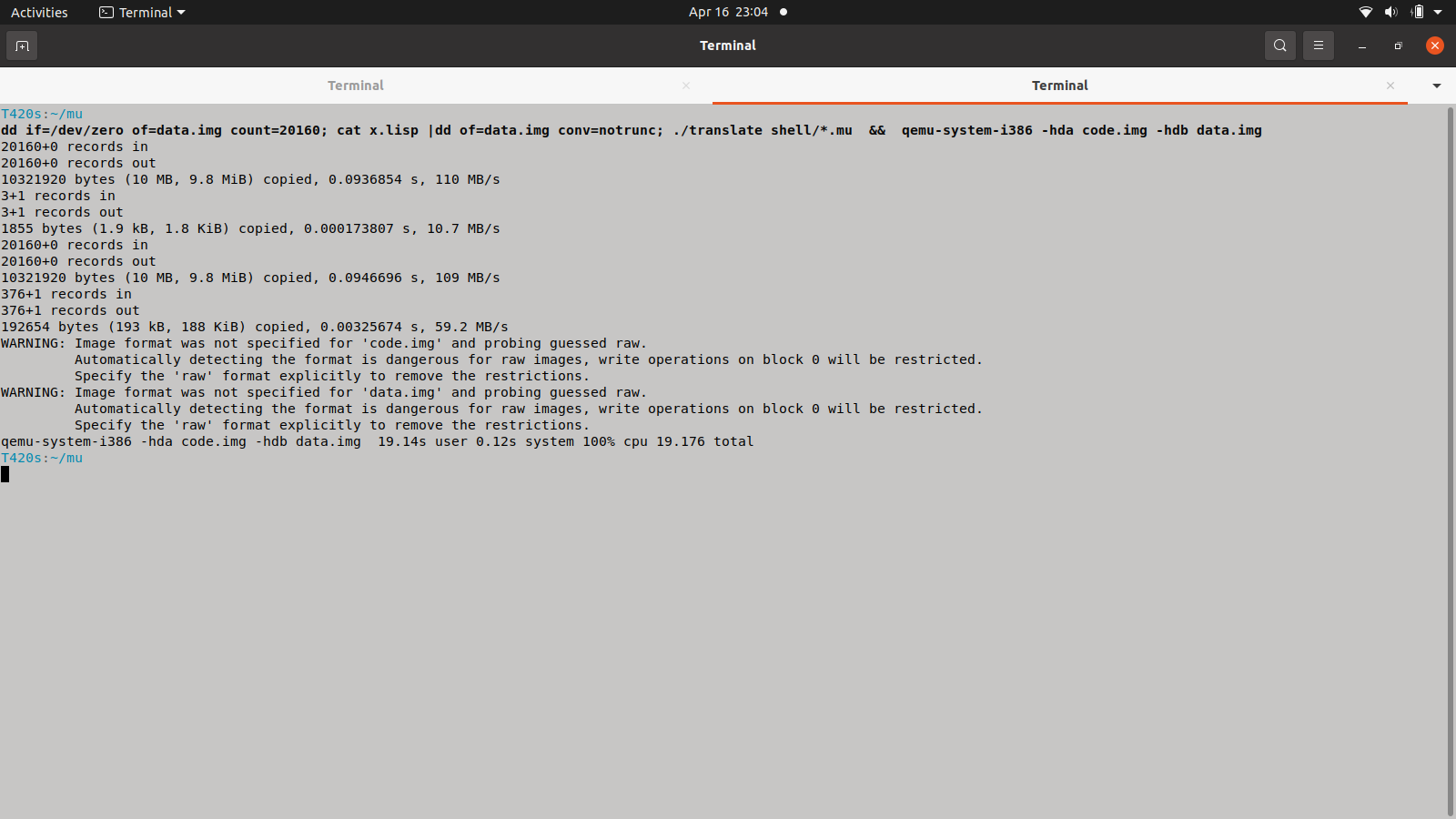 Activities Terminal Apr 16 23:04

Terminal

Terminal Terminal

T420s:~/mu
dd if=/dev/zero of=data.img count=20160; cat x.lisp |dd of=data.img conv=notrunc; ./translate shell/*.mu && qemu-system-i386 -hda code.img -hdb data.img
20160+0 records in
20160+0 records out
10321920 bytes (10 MB, 9.8 MiB) copied, 0.0936854 s, 110 MB/s
3+1 records in
3+1 records out
1855 bytes (1.9 kB, 1.8 KiB) copied, 0.000173807 s, 10.7 MB/s
20160+0 records in
20160+0 records out
10321920 bytes (10 MB, 9.8 MiB) copied, 0.0946696 s, 109 MB/s
376+1 records in
376+1 records out
192654 bytes (193 kB, 188 KiB) copied, 0.00325674 s, 59.2 MB/s
WARNING: Image format was not specified for 'code.img' and probing guessed raw.
Automatically detecting the format is dangerous for raw images, write operations on block 0 will be restricted.
Specify the 'raw' format explicitly to remove the restrictions.
WARNING: Image format was not specified for 'data.img' and probing guessed raw.
Automatically detecting the format is dangerous for raw images, write operations on block 0 will be restricted.
Specify the 'raw' format explicitly to remove the restrictions.
qemu-system-i386 -hda code.img -hdb data.img 19.14s user 0.12s system 100% cpu 19.176 total
T420s:~/mu